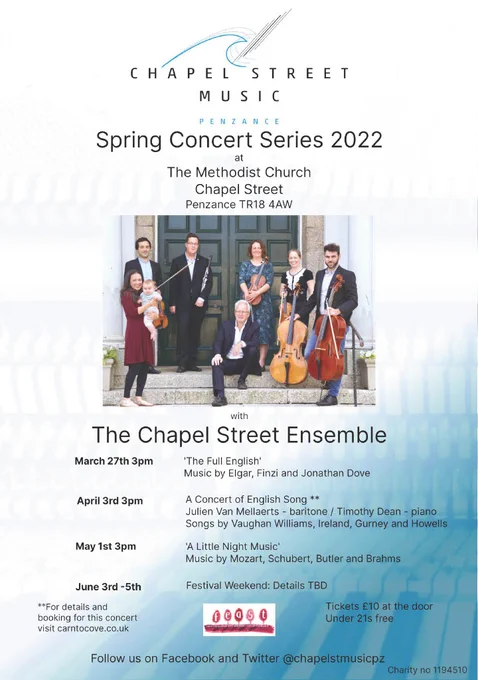 CHAPEL STREET
MUSIC

PENZANCE

Spring Concert Series 2022
at
The Methodist Church
Chapel Street
Penzance TR18 4AW

with

The Chapel Street Ensemble

March 27th 3pm
'The Full English'
Music by Elgar, Finzi and Jonathan Dove

April 3rd 3pm
A Concert of English Song **
Julien Van Mellaerts - baritone / Timothy Dean - piano
Songs by Vaughan Williams, Ireland, Gurney and Howells

May 1st 3pm
'A Little Night Music'
Music by Mozart, Schubert, Butler and Brahms

June 3rd -5th
Festival Weekend: Details TBD

**For details and booking for this concert visit carntocove.co.uk

feast

Tickets £10 at the door
Under 21s free

Follow us on Facebook and Twitter @chapelstmusicpz

Charity no 1194510